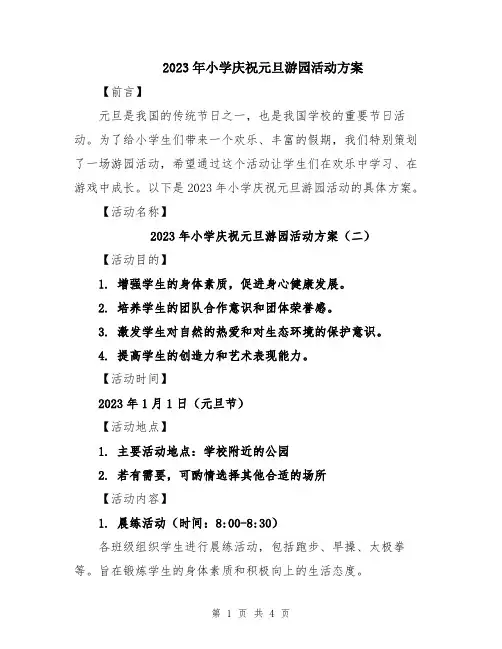 2023年小学庆祝元旦游园活动方案

【前言】

元旦是我国的传统节日之一，也是我国学校的重要节日活动。为了给小学生们带来一个欢乐、丰富的假期，我们特别策划了一场游园活动，希望通过这个活动让学生们在欢乐中学习、在游戏中成长。以下是2023年小学庆祝元旦游园活动的具体方案。

【活动名称】

2023年小学庆祝元旦游园活动方案（二）

【活动目的】

1. 增强学生的身体素质，促进身心健康发展。

2. 培养学生的团队合作意识和团体荣誉感。

3. 激发学生对自然的热爱和对生态环境的保护意识。

4. 提高学生的创造力和艺术表现能力。

【活动时间】

2023年1月1日（元旦节）

【活动地点】

1. 主要活动地点：学校附近的公园

2. 若有需要，可酌情选择其他合适的场所

【活动内容】

1. 晨练活动（时间：8:00-8:30）

各班级组织学生进行晨练活动，包括跑步、早操、太极拳等。旨在锻炼学生的身体素质和积极向上的生活态度。

第 1 页 共 4 页